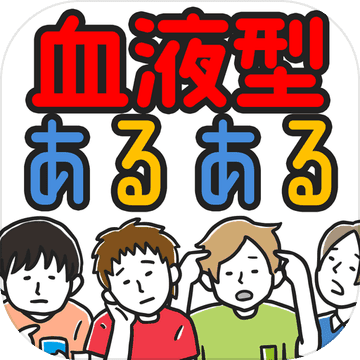 血液型
あるある